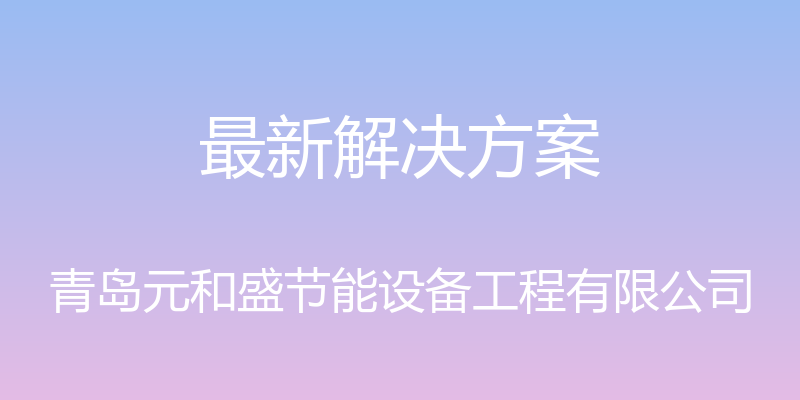 最新解决方案

青岛元和盛节能设备工程有限公司